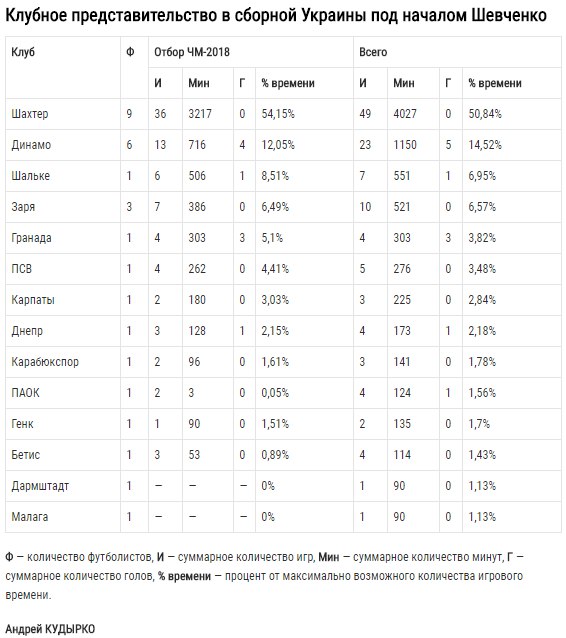 Клубное представительство в сборной Украины под началом Шевченко

| Клуб | Ф | Отбор ЧМ-2018 | | | | Всего | | | |
|---|---|---|---|---|---|---|---|---|---|
| | | И | Мин | Г | % времени | И | Мин | Г | % времени |
| Шахтер | 9 | 36 | 3217 | 0 | 54,15% | 49 | 4027 | 0 | 50,84% |
| Динамо | 6 | 13 | 716 | 4 | 12,05% | 23 | 1150 | 5 | 14,52% |
| Шальке | 1 | 6 | 506 | 1 | 8,51% | 7 | 551 | 1 | 6,95% |
| Заря | 3 | 7 | 386 | 0 | 6,49% | 10 | 521 | 0 | 6,57% |
| Гранада | 1 | 4 | 303 | 3 | 5,1% | 4 | 303 | 3 | 3,82% |
| ПСВ | 1 | 4 | 262 | 0 | 4,41% | 5 | 276 | 0 | 3,48% |
| Карпаты | 1 | 2 | 180 | 0 | 3,03% | 3 | 225 | 0 | 2,84% |
| Днепр | 1 | 3 | 128 | 1 | 2,15% | 4 | 173 | 1 | 2,18% |
| Карабюкспор | 1 | 2 | 96 | 0 | 1,61% | 3 | 141 | 0 | 1,78% |
| ПАОК | 1 | 2 | 3 | 0 | 0,05% | 4 | 124 | 1 | 1,56% |
| Генк | 1 | 1 | 90 | 0 | 1,51% | 2 | 135 | 0 | 1,7% |
| Бетис | 1 | 3 | 53 | 0 | 0,89% | 4 | 114 | 0 | 1,43% |
| Дармштадт | 1 | – | – | – | 0% | 1 | 90 | 0 | 1,13% |
| Малага | 1 | – | – | – | 0% | 1 | 90 | 0 | 1,13% |

Ф – количество футболистов, И – суммарное количество игр, Мин – суммарное количество минут, Г – суммарное количество голов, % времени – процент от максимально возможного количества игрового времени.

Андрей КУДЫРКО